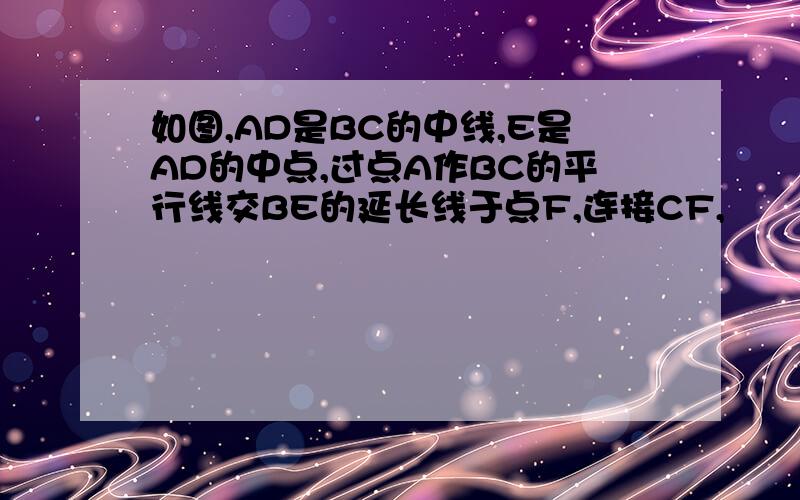 如图,AD是BC的中线,E是AD的中点,过点A作BC的平行线交BE的延长线于点F,连接CF,